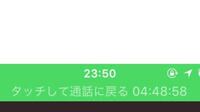 23:50

タッチして通話に戻る 04:48:58